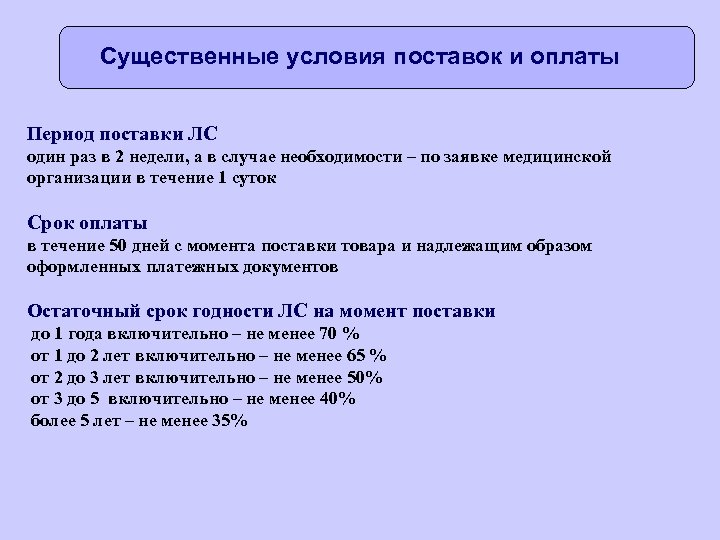 Существенные условия поставок и оплаты

Период поставки ЛС
один раз в 2 недели, а в случае необходимости – по заявке медицинской организации в течение 1 суток

Срок оплаты
в течение 50 дней с момента поставки товара и надлежащим образом оформленных платежных документов

Остаточный срок годности ЛС на момент поставки
до 1 года включительно – не менее 70 %
от 1 до 2 лет включительно – не менее 65 %
от 2 до 3 лет включительно – не менее 50%
от 3 до 5 включительно – не менее 40%
более 5 лет – не менее 35%